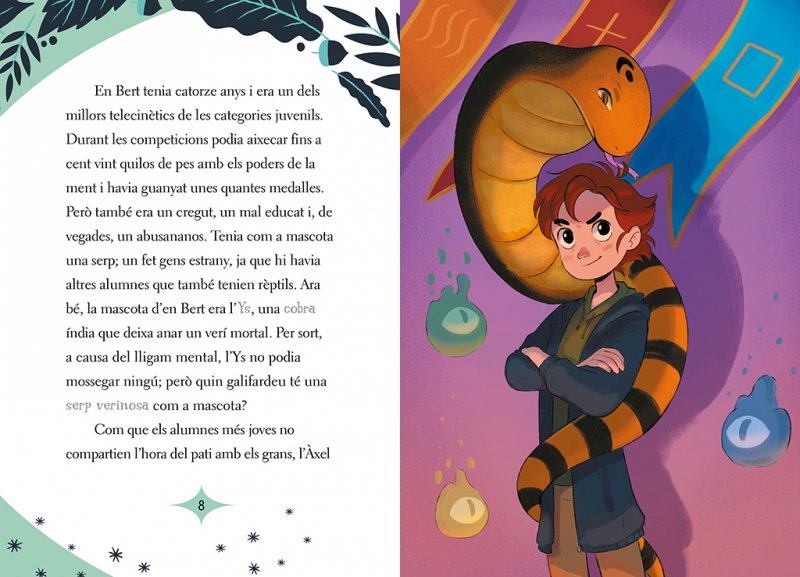 En Bert tenia catorze anys i era un dels millors telecinètics de les categories juvenils. Durant les competicions podia aixecar fins a cent vint quilos de pes amb els poders de la ment i havia guanyat unes quantes medalles. Però també era un cregut, un mal educat i, de vegades, un abusananos. Tenia com a mascota una serp; un fet gens estrany, ja que hi havia altres alumnes que també tenien rèptils. Ara bé, la mascota d'en Bert era l'Ys, una cobra índia que deixa anar un verí mortal. Per sort, a causa del lligam mental, l'Ys no podia mossegar ningú; però quin galifardeu té una serp verinosa com a mascota?

Com que els alumnes més joves no compartien l'hora del pati amb els grans, l'Àxel

8